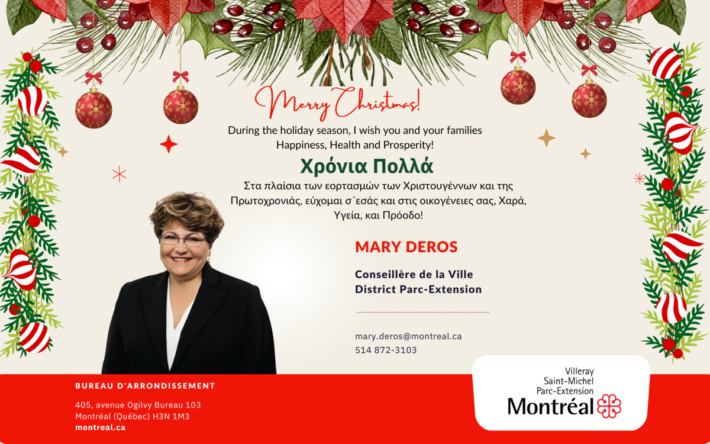 Merry Christmas!

During the holiday season, I wish you and your families Happiness, Health and Prosperity!

Χρόνια Πολλά

Στα πλαίσια των εορτασμών των Χριστουγέννων και της Πρωτοχρονιάς, εύχομαι σ΄εσάς και στις οικογένειες σας, Χαρά, Υγεία, και Πρόοδο!

MARY DEROS

Conseillère de la Ville
District Parc-Extension

mary.deros@montreal.ca
514 872-3103

BUREAU D'ARRONDISSEMENT

405, avenue Ogilvy Bureau 103
Montréal (Québec) H3N 1M3
montreal.ca

Villeray
Saint-Michel
Parc-Extension
Montréal